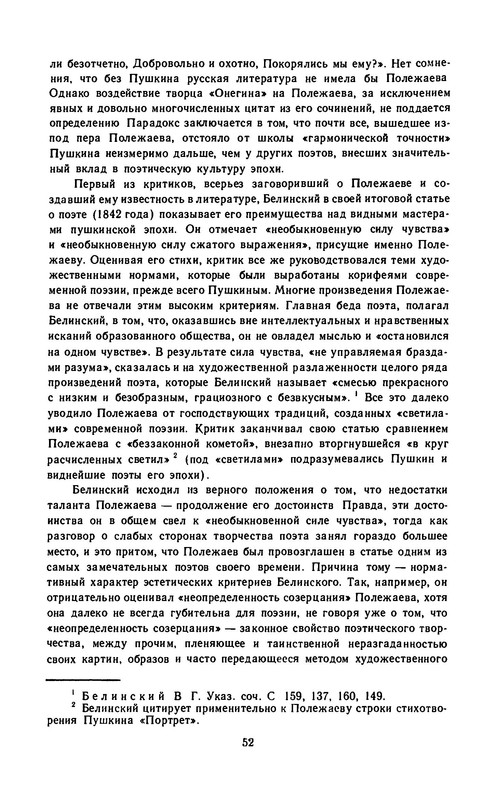 ли безотчетно, Добровольно и охотно, Покорялись мы ему?». Нет сомнения, что без Пушкина русская литература не имела бы Полежаева Однако воздействие творца «Онегина» на Полежаева, за исключением явных и довольно многочисленных цитат из его сочинений, не поддается определению Парадокс заключается в том, что почти все, вышедшее из-под пера Полежаева, отстояло от школы «гармонической точности» Пушкина неизмеримо дальше, чем у других поэтов, внесших значительный вклад в поэтическую культуру эпохи.

Первый из критиков, всерьез заговоривший о Полежаеве и создавший ему известность в литературе, Белинский в своей итоговой статье о поэте (1842 года) показывает его преимущества над видными мастерами пушкинской эпохи. Он отмечает «необыкновенную силу чувства» и «необыкновенную силу сжатого выражения», присущие именно Полежаеву. Оценивая его стихи, критик все же руководствовался теми художественными нормами, которые были выработаны корифеями современной поэзии, прежде всего Пушкиным. Многие произведения Полежаева не отвечали этим высоким критериям. Главная беда поэта, полагал Белинский, в том, что, оказавшись вне интеллектуальных и нравственных исканий образованного общества, он не овладел мыслью и «остановился на одном чувстве». В результате сила чувства, «не управляемая браздами разума», сказалась и на художественной разлаженности целого ряда произведений поэта, которые Белинский называет «смесью прекрасного с низким и безобразным, грациозного с безвкусным». $^1$ Все это далеко уводило Полежаева от господствующих традиций, созданных «светилами» современной поэзии. Критик заканчивал свою статью сравнением Полежаева с «беззаконной кометой», внезапно вторгнувшейся «в круг расчисленных светил» $^2$ (под «светилами» подразумевались Пушкин и виднейшие поэты его эпохи).

Белинский исходил из верного положения о том, что недостатки таланта Полежаева — продолжение его достоинств Правда, эти достоинства он в общем свел к «необыкновенной силе чувства», тогда как разговор о слабых сторонах творчества поэта занял гораздо большее место, и это притом, что Полежаев был провозглашен в статье одним из самых замечательных поэтов своего времени. Причина тому — нормативный характер эстетических критериев Белинского. Так, например, он отрицательно оценивал «неопределенность созерцания» Полежаева, хотя она далеко не всегда губительна для поэзии, не говоря уже о том, что «неопределенность созерцания» — законное свойство поэтического творчества, между прочим, пленяющее и таинственной неразгаданностью своих картин, образов и часто передающееся методом художественного

$^1$ Белинский В Г. Указ. соч. С 159, 137, 160, 149.
$^2$ Белинский цитирует применительно к Полежаеву строки стихотворения Пушкина «Портрет».

52